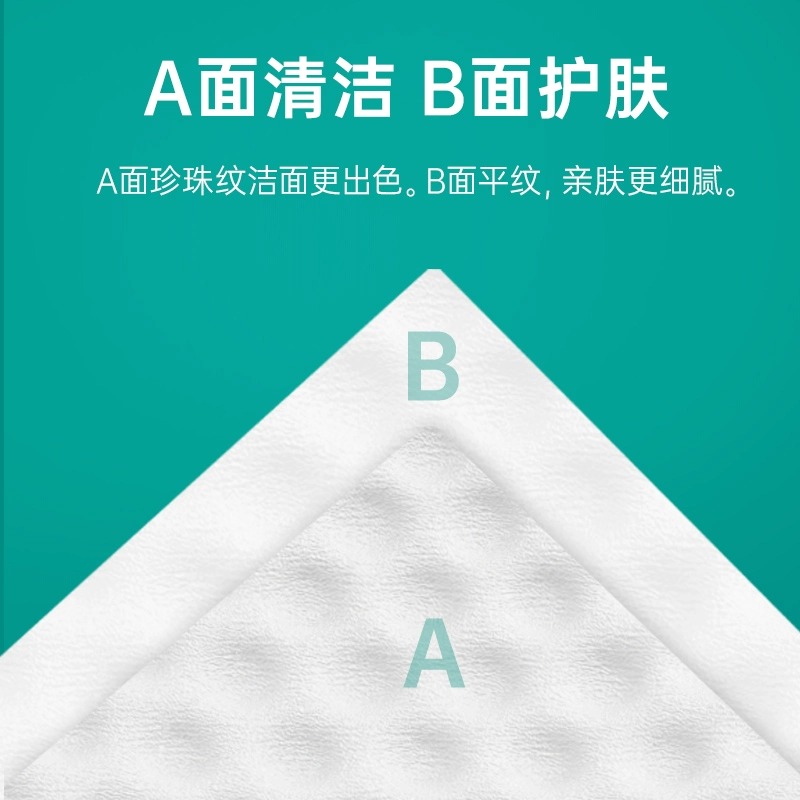 A面清洁 B面护肤

A面珍珠纹洁面更出色。B面平纹, 亲肤更细腻。

B

A